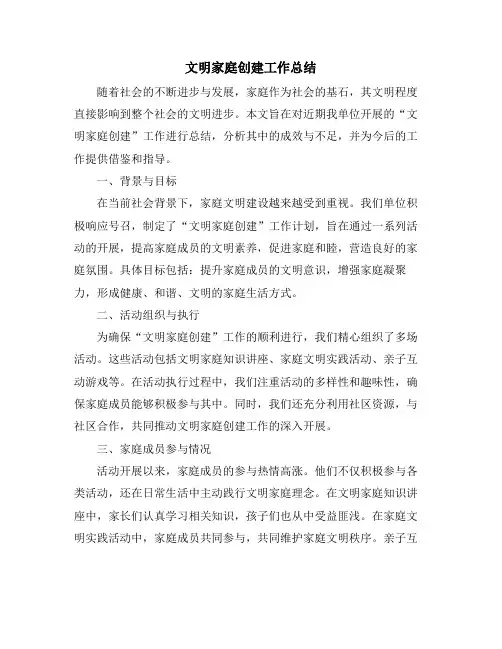 文明家庭创建工作总结

随着社会的不断进步与发展，家庭作为社会的基石，其文明程度直接影响到整个社会的文明进步。本文旨在对近期我单位开展的“文明家庭创建”工作进行总结，分析其中的成效与不足，并为今后的工作提供借鉴和指导。

一、背景与目标

在当前社会背景下，家庭文明建设越来越受到重视。我们单位积极响应号召，制定了“文明家庭创建”工作计划，旨在通过一系列活动的开展，提高家庭成员的文明素养，促进家庭和睦，营造良好的家庭氛围。具体目标包括：提升家庭成员的文明意识，增强家庭凝聚力，形成健康、和谐、文明的家庭生活方式。

二、活动组织与执行

为确保“文明家庭创建”工作的顺利进行，我们精心组织了多场活动。这些活动包括文明家庭知识讲座、家庭文明实践活动、亲子互动游戏等。在活动执行过程中，我们注重活动的多样性和趣味性，确保家庭成员能够积极参与其中。同时，我们还充分利用社区资源，与社区合作，共同推动文明家庭创建工作的深入开展。

三、家庭成员参与情况

活动开展以来，家庭成员的参与热情高涨。他们不仅积极参与各类活动，还在日常生活中主动践行文明家庭理念。在文明家庭知识讲座中，家长们认真学习相关知识，孩子们也从中受益匪浅。在家庭文明实践活动中，家庭成员共同参与，共同维护家庭文明秩序。亲子互